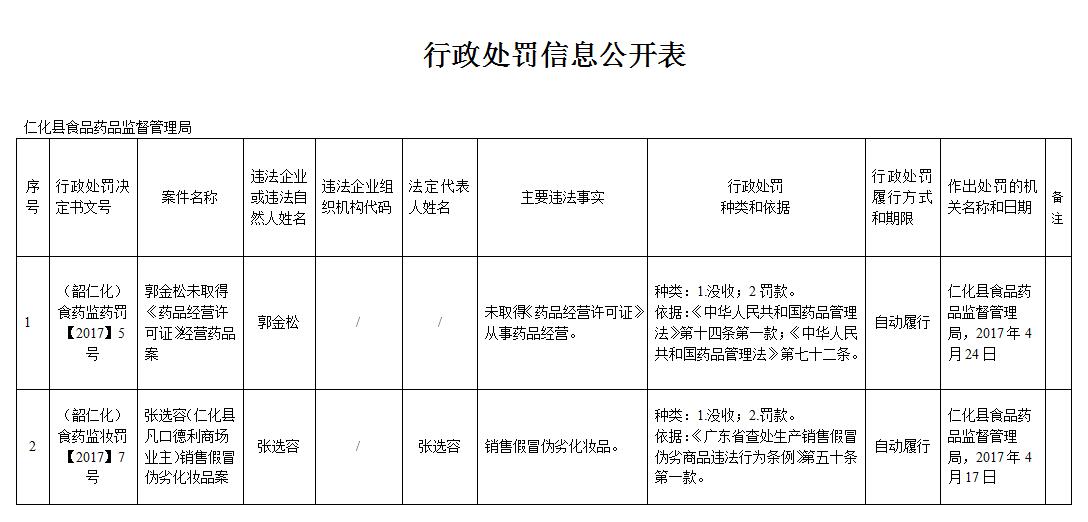 行政处罚信息公开表

仁化县食品药品监督管理局

| 序号 | 行政处罚决定书文号 | 案件名称 | 违法企业或违法自然人姓名 | 违法企业组织机构代码 | 法定代表人姓名 | 主要违法事实 | 行政处罚种类和依据 | 行政处罚履行方式和期限 | 作出处罚的机关名称和日期 | 备注 |
|---|---|---|---|---|---|---|---|---|---|---|
| 1 | （韶仁化）食药监药罚【2017】5号 | 郭金松未取得《药品经营许可证》经营药品案 | 郭金松 | / | / | 未取得《药品经营许可证》从事药品经营。 | 种类：1.没收；2.罚款。依据：《中华人民共和国药品管理法》第十四条第一款；《中华人民共和国药品管理法》第七十二条。 | 自动履行 | 仁化县食品药品监督管理局，2017年4月24日 | |
| 2 | （韶仁化）食药监妆罚【2017】7号 | 张选容（仁化县凡口德利商场业主）销售假冒伪劣化妆品案 | 张选容 | / | 张选容 | 销售假冒伪劣化妆品。 | 种类：1.没收；2.罚款。依据：《广东省查处生产销售假冒伪劣商品违法行为条例》第五十条第一款。 | 自动履行 | 仁化县食品药品监督管理局，2017年4月17日 | |